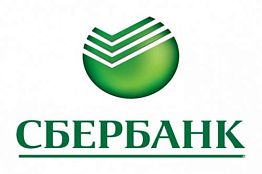 СБЕРБАНК